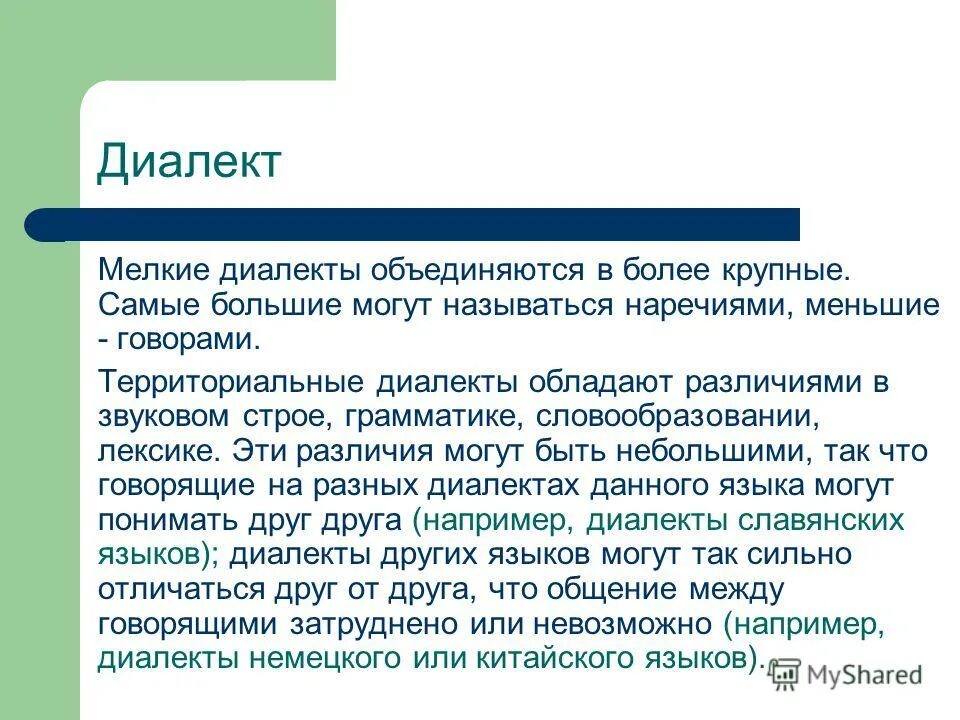 Диалект

Мелкие диалекты объединяются в более крупные. Самые большие могут называться наречиями, меньшие - говорами.

Территориальные диалекты обладают различиями в звуковом строе, грамматике, словообразовании, лексике. Эти различия могут быть небольшими, так что говорящие на разных диалектах данного языка могут понимать друг друга (например, диалекты славянских языков); диалекты других языков могут так сильно отличаться друг от друга, что общение между говорящими затруднено или невозможно (например, диалекты немецкого или китайского языков).

MyShared